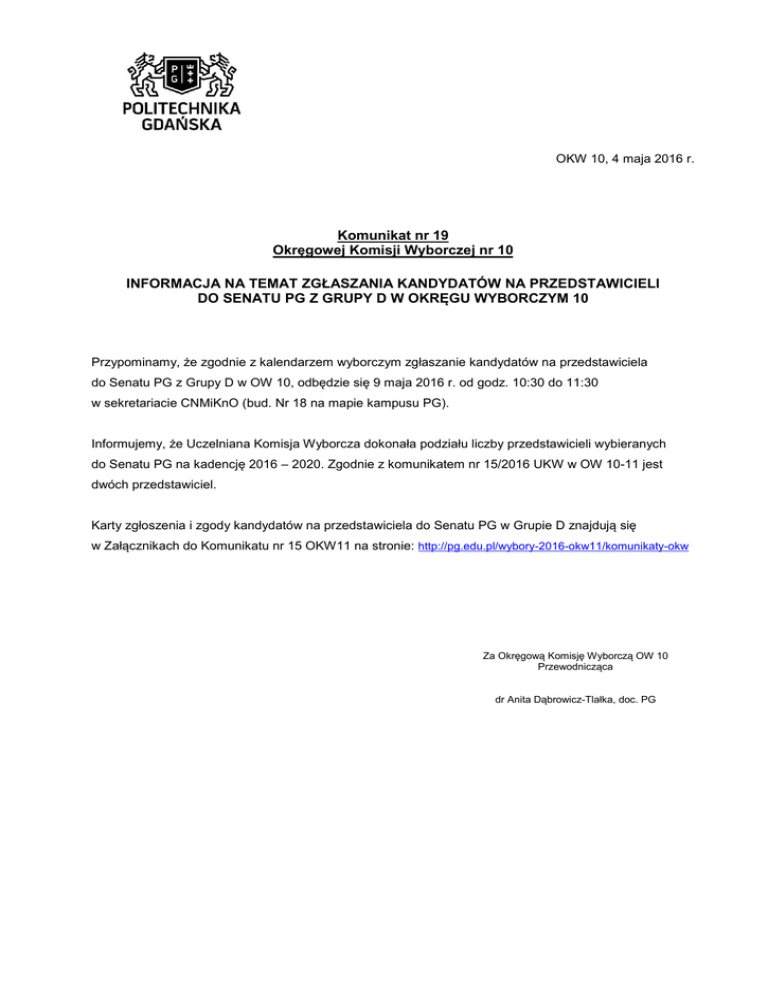 PG

POLITECHNIKA GDAŃSKA

OKW 10, 4 maja 2016 r.

Komunikat nr 19
Okręgowej Komisji Wyborczej nr 10

INFORMACJA NA TEMAT ZGŁASZANIA KANDYDATÓW NA PRZEDSTAWICIELI DO SENATU PG Z GRUPY D W OKRĘGU WYBORCZYM 10

Przypominamy, że zgodnie z kalendarzem wyborczym zgłaszanie kandydatów na przedstawiciela do Senatu PG z Grupy D w OW 10, odbędzie się 9 maja 2016 r. od godz. 10:30 do 11:30 w sekretariacie CNMiKnO (bud. Nr 18 na mapie kampusu PG).

Informujemy, że Uczelniana Komisja Wyborcza dokonała podziału liczby przedstawicieli wybieranych do Senatu PG na kadencję 2016 – 2020. Zgodnie z komunikatem nr 15/2016 UKW w OW 10-11 jest dwóch przedstawiciel.

Karty zgłoszenia i zgody kandydatów na przedstawiciela do Senatu PG w Grupie D znajdują się w Załącznikach do Komunikatu nr 15 OKW11 na stronie: http://pg.edu.pl/wybory-2016-okw11/komunikaty-okw

Za Okręgową Komisję Wyborczą OW 10
Przewodnicząca

dr Anita Dąbrowicz-Tlałka, doc. PG